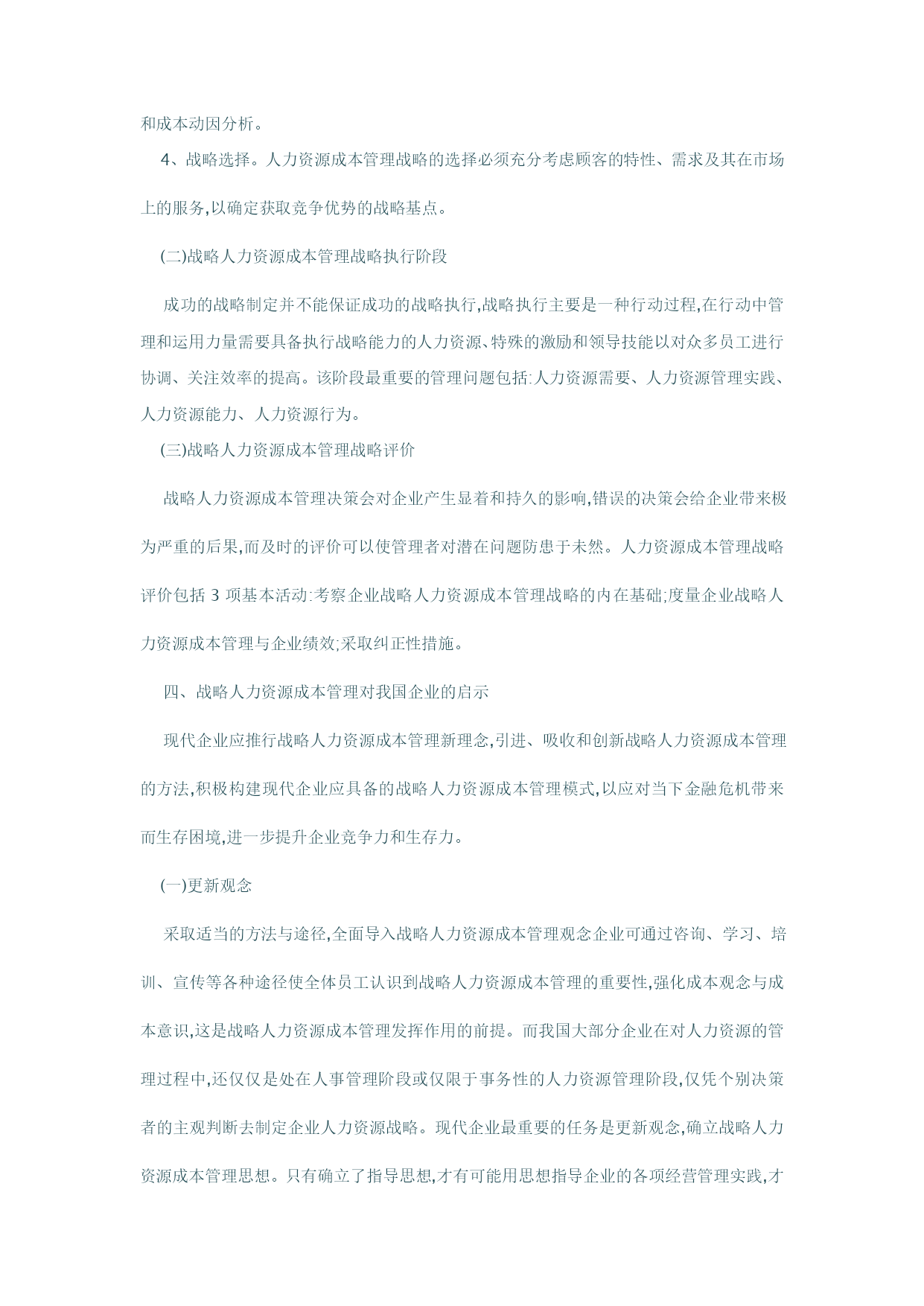 和成本动因分析。

4、战略选择。人力资源成本管理战略的选择必须充分考虑顾客的特性、需求及其在市场上的服务,以确定获取竞争优势的战略基点。

(二)战略人力资源成本管理战略执行阶段

成功的战略制定并不能保证成功的战略执行,战略执行主要是一种行动过程,在行动中管理和运用力量需要具备执行战略能力的人力资源、特殊的激励和领导技能以对众多员工进行协调、关注效率的提高。该阶段最重要的管理问题包括:人力资源需要、人力资源管理实践、人力资源能力、人力资源行为。

(三)战略人力资源成本管理战略评价

战略人力资源成本管理决策会对企业产生显着和持久的影响,错误的决策会给企业带来极为严重的后果,而及时的评价可以使管理者对潜在问题防患于未然。人力资源成本管理战略评价包括 3 项基本活动:考察企业战略人力资源成本管理战略的内在基础;度量企业战略人力资源成本管理与企业绩效;采取纠正性措施。

四、战略人力资源成本管理对我国企业的启示

现代企业应推行战略人力资源成本管理新理念,引进、吸收和创新战略人力资源成本管理的方法,积极构建现代企业应具备的战略人力资源成本管理模式,以应对当下金融危机带来而生存困境,进一步提升企业竞争力和生存力。

(一)更新观念

采取适当的方法与途径,全面导入战略人力资源成本管理观念企业可通过咨询、学习、培训、宣传等各种途径使全体员工认识到战略人力资源成本管理的重要性,强化成本观念与成本意识,这是战略人力资源成本管理发挥作用的前提。而我国大部分企业在对人力资源的管理过程中,还仅仅是处在人事管理阶段或仅限于事务性的人力资源管理阶段,仅凭个别决策者的主观判断去制定企业人力资源战略。现代企业最重要的任务是更新观念,确立战略人力资源成本管理思想。只有确立了指导思想,才有可能用思想指导企业的各项经营管理实践,才